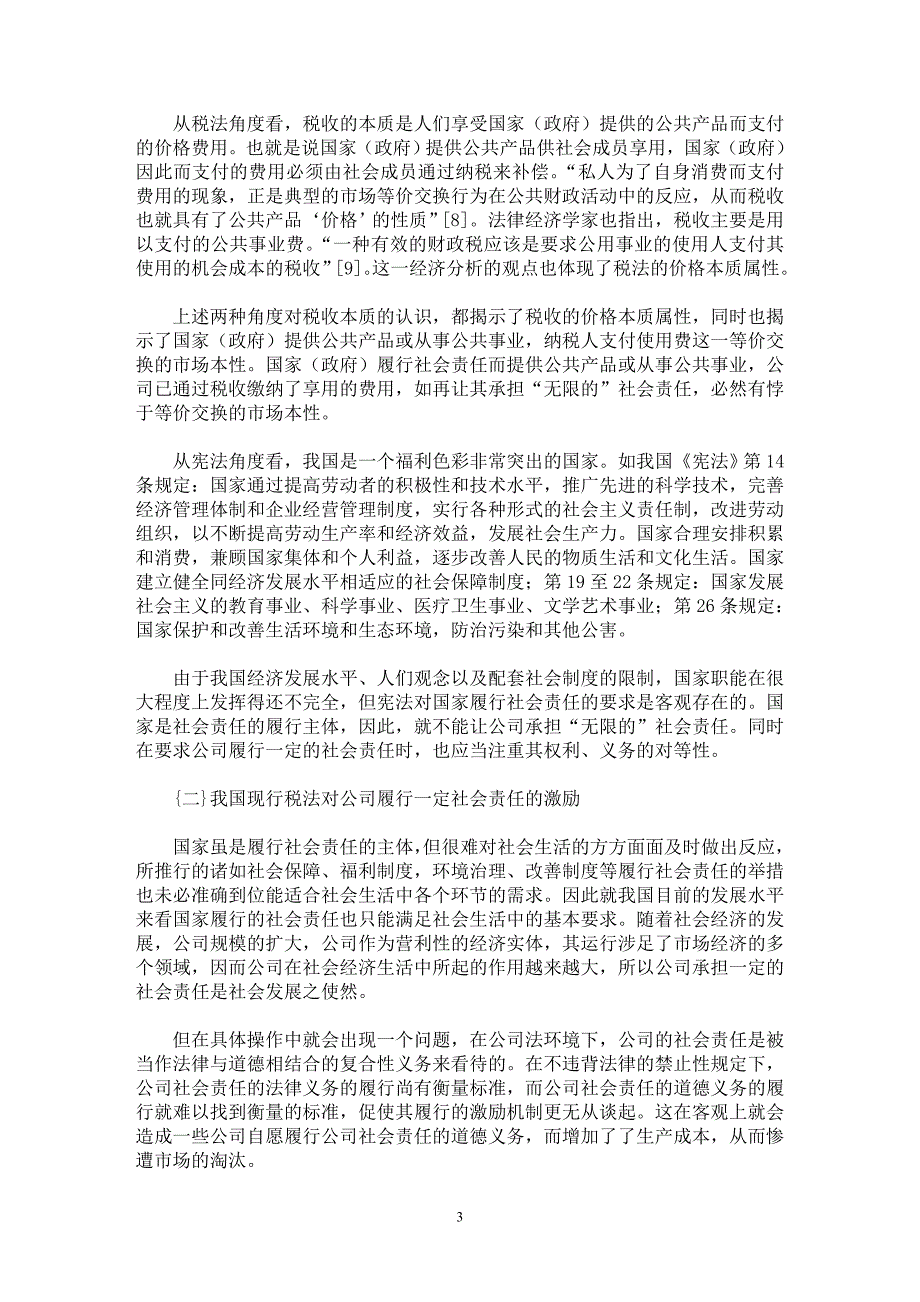 从税法角度看，税收的本质是人们享受国家（政府）提供的公共产品而支付的价格费用。也就是说国家（政府）提供公共产品供社会成员享用，国家（政府）因此而支付的费用必须由社会成员通过纳税来补偿。“私人为了自身消费而支付费用的现象，正是典型的市场等价交换行为在公共财政活动中的反应，从而税收也就具有了公共产品‘价格’的性质”[8]。法律经济学家也指出，税收主要是用以支付的公共事业费。“一种有效的财政税应该是要求公用事业的使用人支付其使用的机会成本的税收”[9]。这一经济分析的观点也体现了税法的价格本质属性。

上述两种角度对税收本质的认识，都揭示了税收的价格本质属性，同时也揭示了国家（政府）提供公共产品或从事公共事业，纳税人支付使用费这一等价交换的市场本性。国家（政府）履行社会责任而提供公共产品或从事公共事业，公司已通过税收缴纳了享用的费用，如再让其承担“无限的”社会责任，必然有悖于等价交换的市场本性。

从宪法角度看，我国是一个福利色彩非常突出的国家。如我国《宪法》第 14 条规定：国家通过提高劳动者的积极性和技术水平，推广先进的科学技术，完善经济管理体制和企业经营管理制度，实行各种形式的社会主义责任制，改进劳动组织，以不断提高劳动生产率和经济效益，发展社会生产力。国家合理安排积累和消费，兼顾国家集体和个人利益，逐步改善人民的物质生活和文化生活。国家建立健全同经济发展水平相适应的社会保障制度；第 19 至 22 条规定：国家发展社会主义的教育事业、科学事业、医疗卫生事业、文学艺术事业；第 26 条规定：国家保护和改善生活环境和生态环境，防治污染和其他公害。

由于我国经济发展水平、人们观念以及配套社会制度的限制，国家职能在很大程度上发挥得还不完全，但宪法对国家履行社会责任的要求是客观存在的。国家是社会责任的履行主体，因此，就不能让公司承担“无限的”社会责任。同时在要求公司履行一定的社会责任时，也应当注重其权利、义务的对等性。

{二}我国现行税法对公司履行一定社会责任的激励

国家虽是履行社会责任的主体，但很难对社会生活的方方面面及时做出反应，所推行的诸如社会保障、福利制度，环境治理、改善制度等履行社会责任的举措也未必准确到位能适合社会生活中各个环节的需求。因此就我国目前的发展水平来看国家履行的社会责任也只能满足社会生活中的基本要求。随着社会经济的发展，公司规模的扩大，公司作为营利性的经济实体，其运行涉足了市场经济的多个领域，因而公司在社会经济生活中所起的作用越来越大，所以公司承担一定的社会责任是社会发展之使然。

但在具体操作中就会出现一个问题，在公司法环境下，公司的社会责任是被当作法律与道德相结合的复合性义务来看待的。在不违背法律的禁止性规定下，公司社会责任的法律义务的履行尚有衡量标准，而公司社会责任的道德义务的履行就难以找到衡量的标准，促使其履行的激励机制更无从谈起。这在客观上就会造成一些公司自愿履行公司社会责任的道德义务，而增加了了生产成本，从而惨遭市场的淘汰。

3